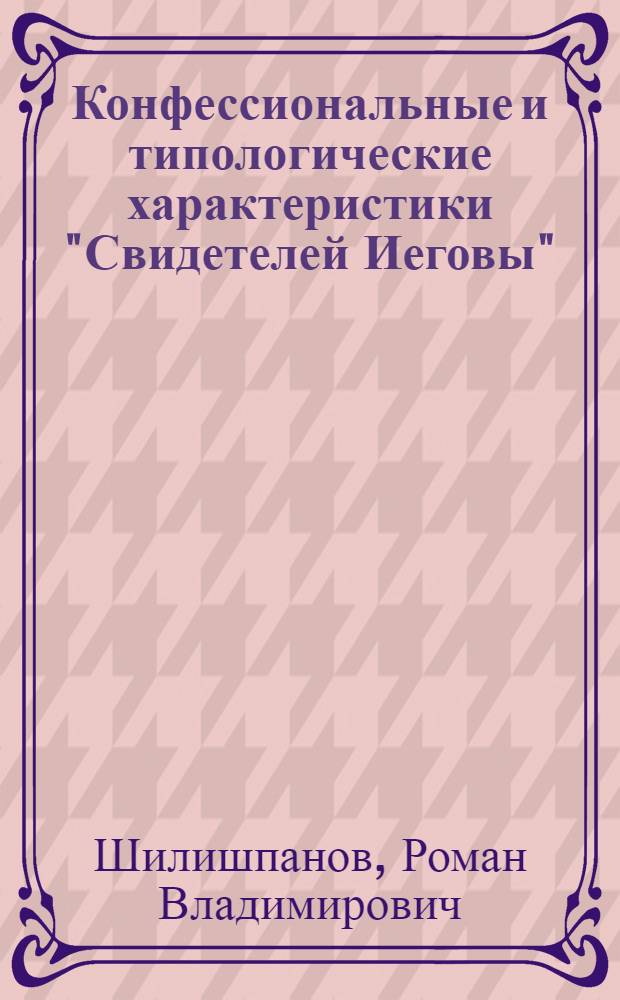 Конфессиональные и типологические характеристики "Свидетелей Иеговы"

Шилишпанов, Роман Владимирович